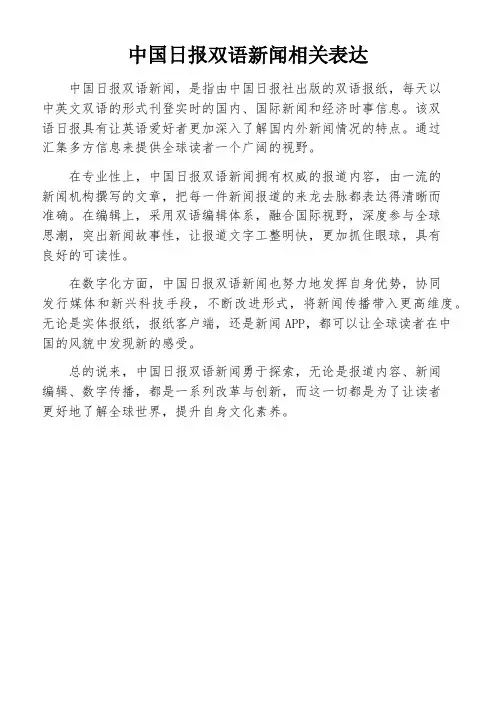 中国日报双语新闻相关表达

中国日报双语新闻，是指由中国日报社出版的双语报纸，每天以中英文双语的形式刊登实时的国内、国际新闻和经济时事信息。该双语日报具有让英语爱好者更加深入了解国内外新闻情况的特点。通过汇集多方信息来提供全球读者一个广阔的视野。

在专业性上，中国日报双语新闻拥有权威的报道内容，由一流的新闻机构撰写的文章，把每一件新闻报道的来龙去脉都表达得清晰而准确。在编辑上，采用双语编辑体系，融合国际视野，深度参与全球思潮，突出新闻故事性，让报道文字工整明快，更加抓住眼球，具有良好的可读性。

在数字化方面，中国日报双语新闻也努力地发挥自身优势，协同发行媒体和新兴科技手段，不断改进形式，将新闻传播带入更高维度。无论是实体报纸，报纸客户端，还是新闻 APP，都可以让全球读者在中国的风貌中发现新的感受。

总的说来，中国日报双语新闻勇于探索，无论是报道内容、新闻编辑、数字传播，都是一系列改革与创新，而这一切都是为了让读者更好地了解全球世界，提升自身文化素养。